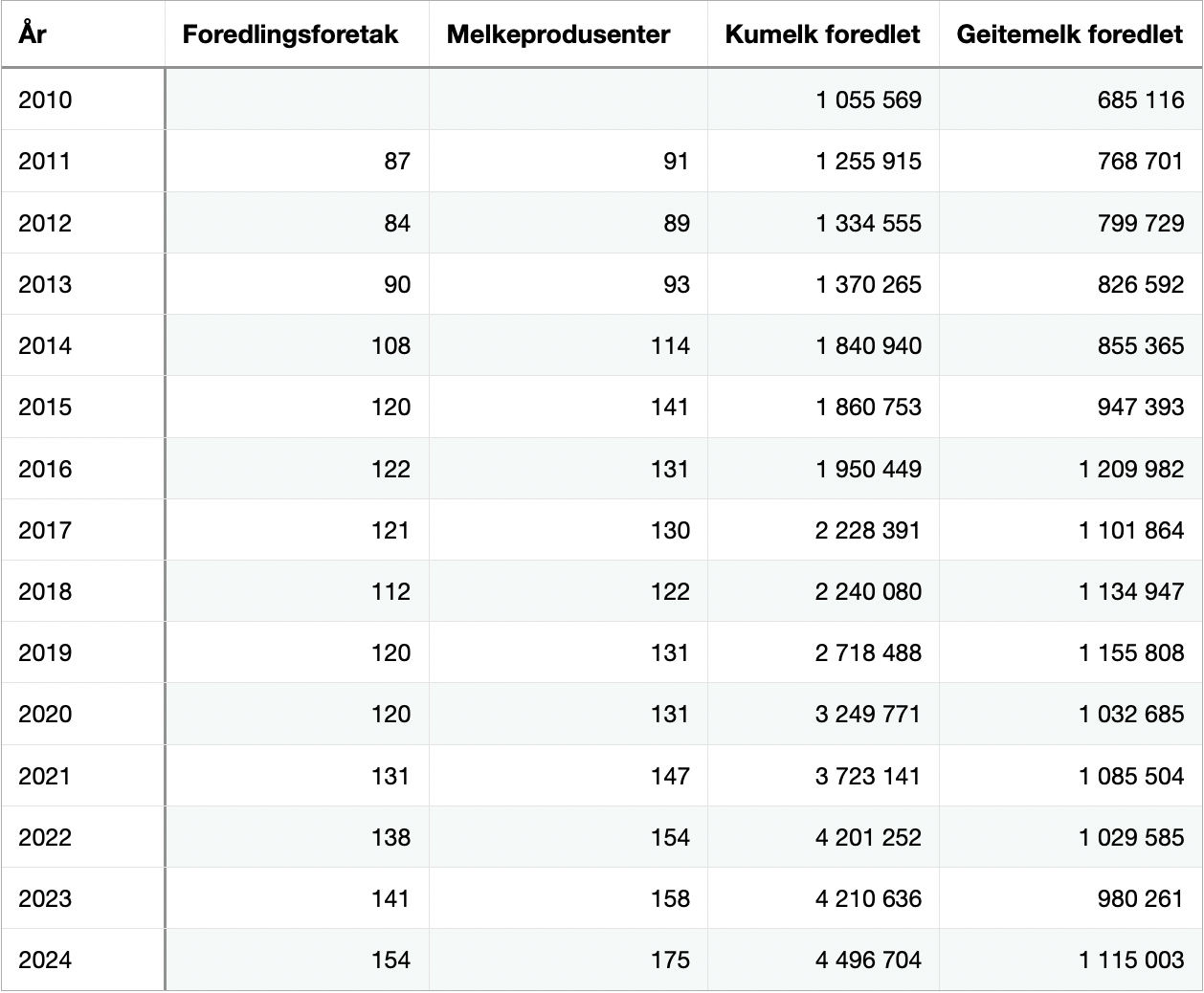 | År | Foredlingsforetak | Melkeprodusenter | Kumelk foredlet | Geitemelk foredlet |
|---|---|---|---|---|
| 2010 | | | 1 055 569 | 685 116 |
| 2011 | 87 | 91 | 1 255 915 | 768 701 |
| 2012 | 84 | 89 | 1 334 555 | 799 729 |
| 2013 | 90 | 93 | 1 370 265 | 826 592 |
| 2014 | 108 | 114 | 1 840 940 | 855 365 |
| 2015 | 120 | 141 | 1 860 753 | 947 393 |
| 2016 | 122 | 131 | 1 950 449 | 1 209 982 |
| 2017 | 121 | 130 | 2 228 391 | 1 101 864 |
| 2018 | 112 | 122 | 2 240 080 | 1 134 947 |
| 2019 | 120 | 131 | 2 718 488 | 1 155 808 |
| 2020 | 120 | 131 | 3 249 771 | 1 032 685 |
| 2021 | 131 | 147 | 3 723 141 | 1 085 504 |
| 2022 | 138 | 154 | 4 201 252 | 1 029 585 |
| 2023 | 141 | 158 | 4 210 636 | 980 261 |
| 2024 | 154 | 175 | 4 496 704 | 1 115 003 |